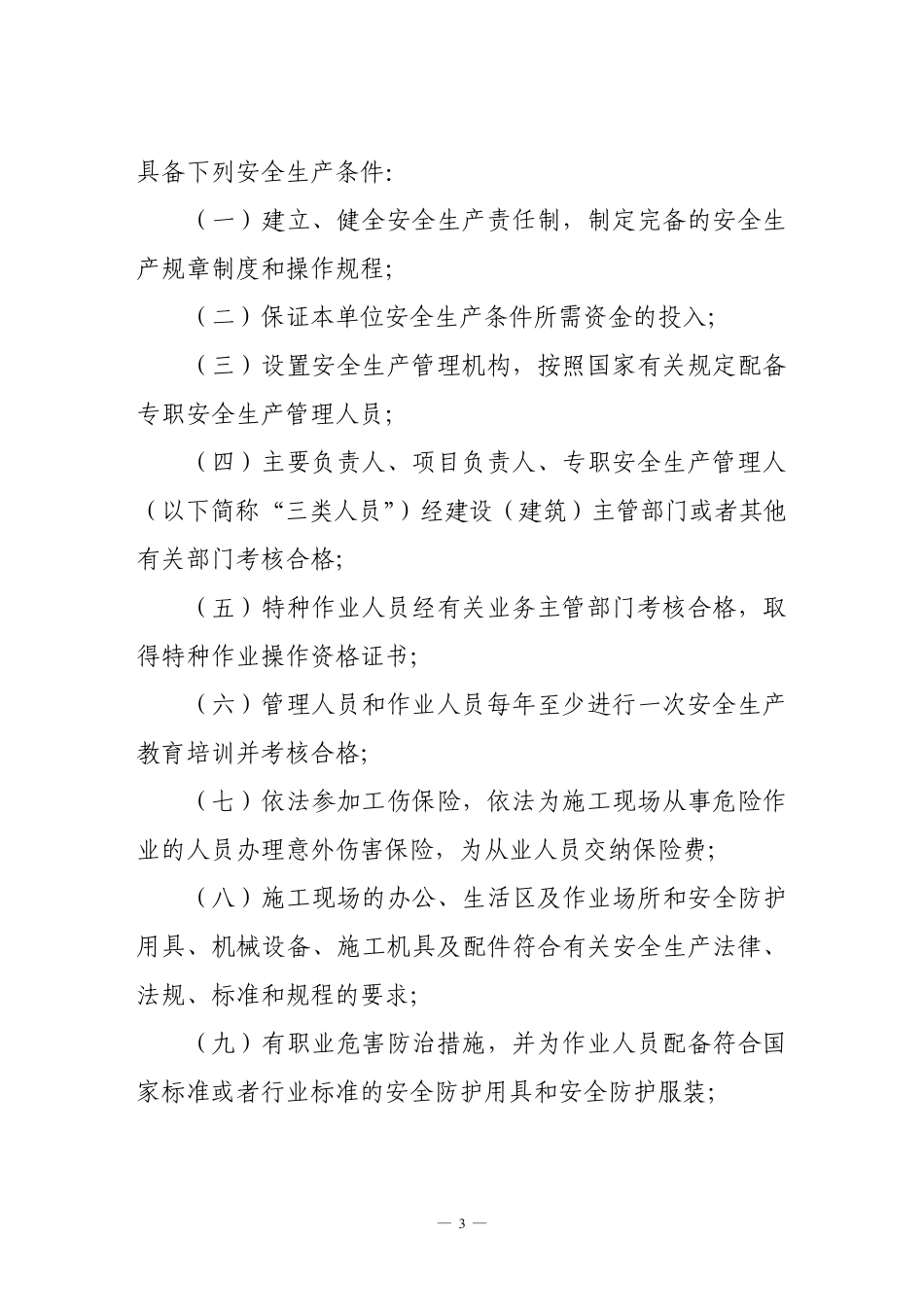 具备下列安全生产条件:

（一）建立、健全安全生产责任制，制定完备的安全生产规章制度和操作规程;

（二）保证本单位安全生产条件所需资金的投入;

（三）设置安全生产管理机构，按照国家有关规定配备专职安全生产管理人员;

（四）主要负责人、项目负责人、专职安全生产管理人（以下简称“三类人员”）经建设（建筑）主管部门或者其他有关部门考核合格;

（五）特种作业人员经有关业务主管部门考核合格，取得特种作业操作资格证书;

（六）管理人员和作业人员每年至少进行一次安全生产教育培训并考核合格;

（七）依法参加工伤保险，依法为施工现场从事危险作业的人员办理意外伤害保险，为从业人员交纳保险费;

（八）施工现场的办公、生活区及作业场所和安全防护用具、机械设备、施工机具及配件符合有关安全生产法律、法规、标准和规程的要求;

（九）有职业危害防治措施，并为作业人员配备符合国家标准或者行业标准的安全防护用具和安全防护服装;

— 3 —